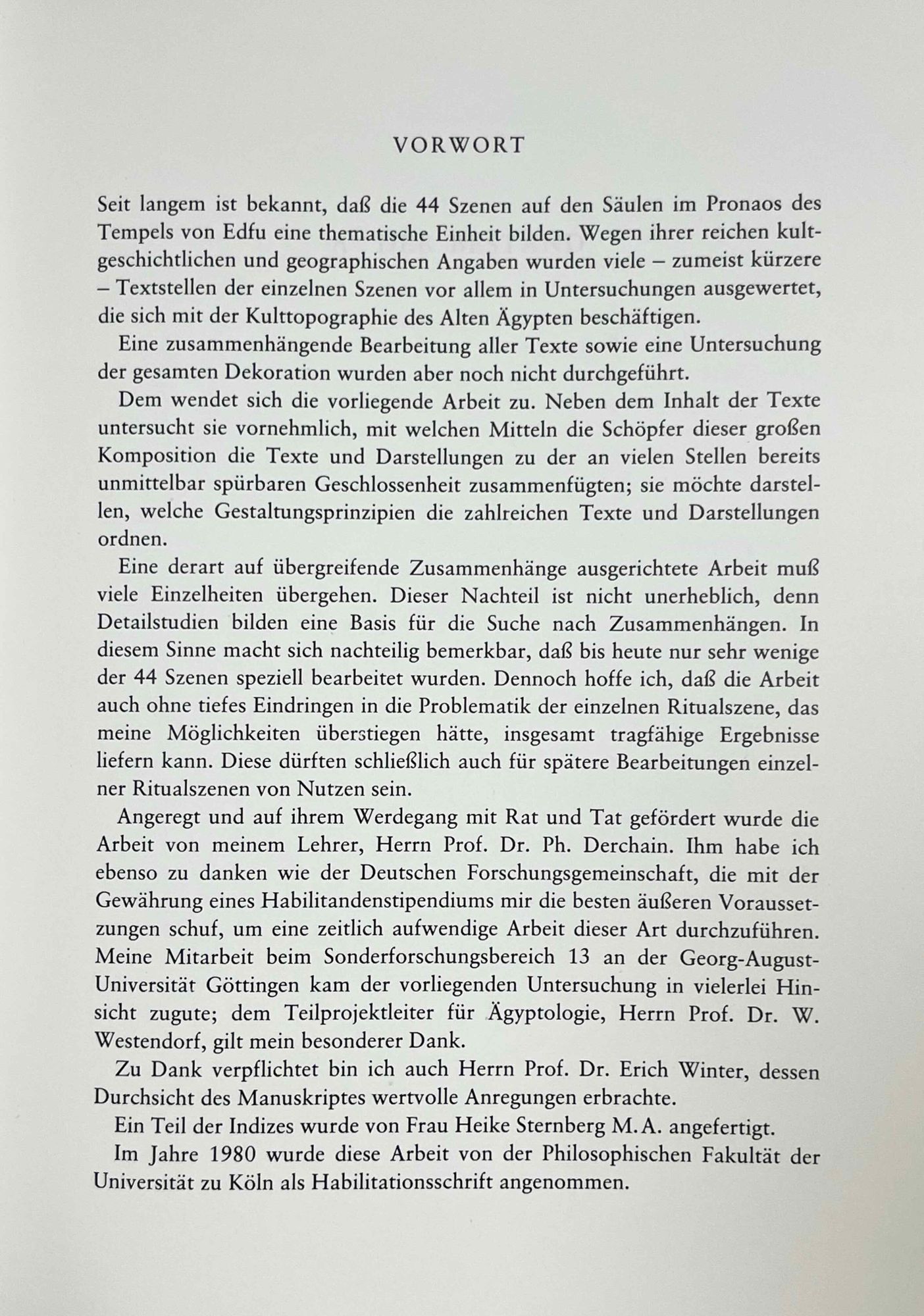 VORWORT

Seit langem ist bekannt, daß die 44 Szenen auf den Säulen im Pronaos des Tempels von Edfu eine thematische Einheit bilden. Wegen ihrer reichen kultgeschichtlichen und geographischen Angaben wurden viele – zumeist kürzere – Textstellen der einzelnen Szenen vor allem in Untersuchungen ausgewertet, die sich mit der Kulttopographie des Alten Ägypten beschäftigen.

Eine zusammenhängende Bearbeitung aller Texte sowie eine Untersuchung der gesamten Dekoration wurden aber noch nicht durchgeführt.

Dem wendet sich die vorliegende Arbeit zu. Neben dem Inhalt der Texte untersucht sie vornehmlich, mit welchen Mitteln die Schöpfer dieser großen Komposition die Texte und Darstellungen zu der an vielen Stellen bereits unmittelbar spürbaren Geschlossenheit zusammenfügten; sie möchte darstellen, welche Gestaltungsprinzipien die zahlreichen Texte und Darstellungen ordnen.

Eine derart auf übergreifende Zusammenhänge ausgerichtete Arbeit muß viele Einzelheiten übergehen. Dieser Nachteil ist nicht unerheblich, denn Detailstudien bilden eine Basis für die Suche nach Zusammenhängen. In diesem Sinne macht sich nachteilig bemerkbar, daß bis heute nur sehr wenige der 44 Szenen speziell bearbeitet wurden. Dennoch hoffe ich, daß die Arbeit auch ohne tiefes Eindringen in die Problematik der einzelnen Ritualszene, das meine Möglichkeiten überstiegen hätte, insgesamt tragfähige Ergebnisse liefern kann. Diese dürften schließlich auch für spätere Bearbeitungen einzelner Ritualszenen von Nutzen sein.

Angeregt und auf ihrem Werdegang mit Rat und Tat gefördert wurde die Arbeit von meinem Lehrer, Herrn Prof. Dr. Ph. Derchain. Ihm habe ich ebenso zu danken wie der Deutschen Forschungsgemeinschaft, die mit der Gewährung eines Habilitandenstipendiums mir die besten äußeren Voraussetzungen schuf, um eine zeitlich aufwendige Arbeit dieser Art durchzuführen. Meine Mitarbeit beim Sonderforschungsbereich 13 an der Georg-August-Universität Göttingen kam der vorliegenden Untersuchung in vielerlei Hinsicht zugute; dem Teilprojektleiter für Ägyptologie, Herrn Prof. Dr. W. Westendorf, gilt mein besonderer Dank.

Zu Dank verpflichtet bin ich auch Herrn Prof. Dr. Erich Winter, dessen Durchsicht des Manuskriptes wertvolle Anregungen erbrachte.

Ein Teil der Indizes wurde von Frau Heike Sternberg M.A. angefertigt.

Im Jahre 1980 wurde diese Arbeit von der Philosophischen Fakultät der Universität zu Köln als Habilitationsschrift angenommen.